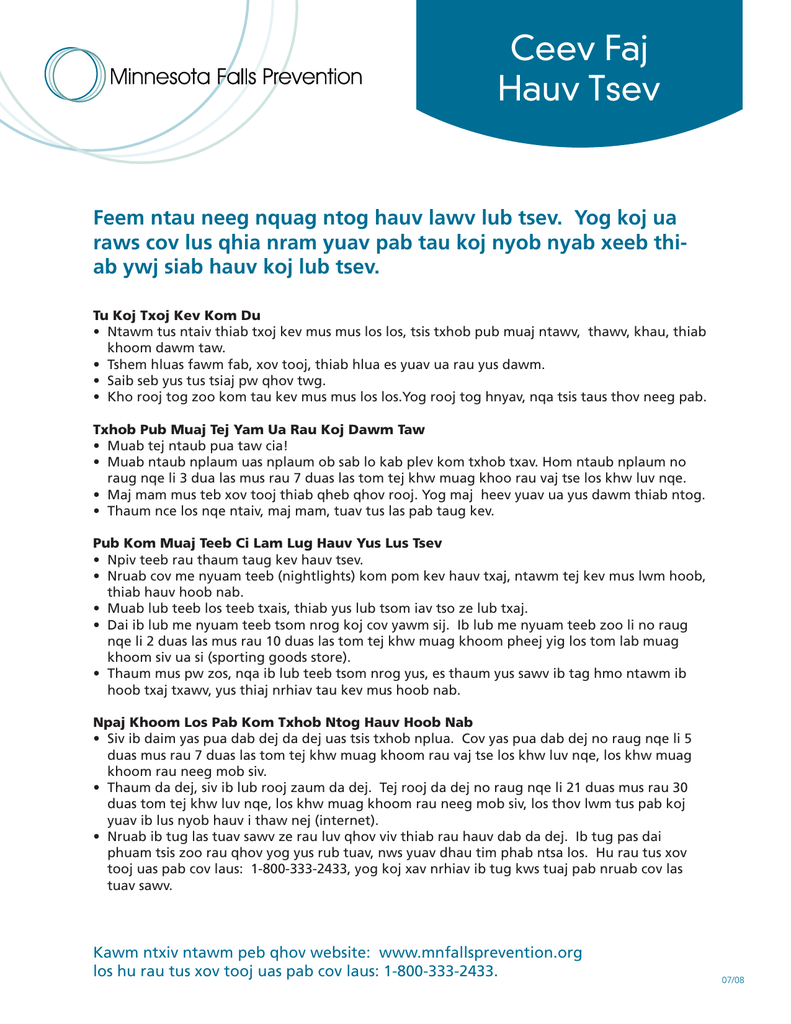 Minnesota Falls Prevention

Ceev Faj Hauv Tsev

Feem ntau neeg nquag ntog hauv lawv lub tsev. Yog koj ua raws cov lus qhia nram yuav pab tau koj nyob nyab xeeb thiab ywj siab hauv koj lub tsev.

Tu Koj Txoj Kev Kom Du
• Ntawm tus ntaiv thiab txoj kev mus mus los los, tsis txhob pub muaj ntawv, thawv, khau, thiab khoom dawm taw.
• Tshem hluas fawm fab, xov tooj, thiab hlua es yuav ua rau yus dawm.
• Saib seb yus tus tsiaj pw qhov twg.
• Kho rooj tog zoo kom tau kev mus mus los los.Yog rooj tog hnyav, nqa tsis taus thov neeg pab.

Txhob Pub Muaj Tej Yam Ua Rau Koj Dawm Taw
• Muab tej ntaub pua taw cia!
• Muab ntaub nplaum uas nplaum ob sab lo kab plev kom txhob txav. Hom ntaub nplaum no raug nqe li 3 dua las mus rau 7 duas las tom tej khw muag khoo rau vaj tse los khw luv nqe.
• Maj mam mus teb xov tooj thiab qheb qhov rooj. Yog maj heev yuav ua yus dawm thiab ntog.
• Thaum nce los nqe ntaiv, maj mam, tuav tus las pab taug kev.

Pub Kom Muaj Teeb Ci Lam Lug Hauv Yus Lus Tsev
• Npiv teeb rau thaum taug kev hauv tsev.
• Nruab cov me nyuam teeb (nightlights) kom pom kev hauv txaj, ntawm tej kev mus lwm hoob, thiab hauv hoob nab.
• Muab lub teeb los teeb txais, thiab yus lub tsom iav tso ze lub txaj.
• Dai ib lub me nyuam teeb tsom nrog koj cov yawm sij. Ib lub me nyuam teeb zoo li no raug nqe li 2 duas las mus rau 10 duas las tom tej khw muag khoom pheej yig los tom lab muag khoom siv ua si (sporting goods store).
• Thaum mus pw zos, nqa ib lub teeb tsom nrog yus, es thaum yus sawv ib tag hmo ntawm ib hoob txaj txawv, yus thiaj nrhiav tau kev mus hoob nab.

Npaj Khoom Los Pab Kom Txhob Ntog Hauv Hoob Nab
• Siv ib daim yas pua dab dej da dej uas tsis txhob nplua. Cov yas pua dab dej no raug nqe li 5 duas mus rau 7 duas las tom tej khw muag khoom rau vaj tse los khw luv nqe, los khw muag khoom rau neeg mob siv.
• Thaum da dej, siv ib lub rooj zaum da dej. Tej rooj da dej no raug nqe li 21 duas mus rau 30 duas tom tej khw luv nqe, los khw muag khoom rau neeg mob siv, los thov lwm tus pab koj yuav ib lus nyob hauv i thaw nej (internet).
• Nruab ib tug las tuav sawv ze rau luv qhov viv thiab rau hauv dab da dej. Ib tug pas dai phuam tsis zoo rau qhov yog yus rub tuav, nws yuav dhau tim phab ntsa los. Hu rau tus xov tooj uas pab cov laus: 1-800-333-2433, yog koj xav nrhiav ib tug kws tuaj pab nruab cov las tuav sawv.

Kawm ntxiv ntawm peb qhov website: www.mnfallsprevention.org
los hu rau tus xov tooj uas pab cov laus: 1-800-333-2433.

07/08